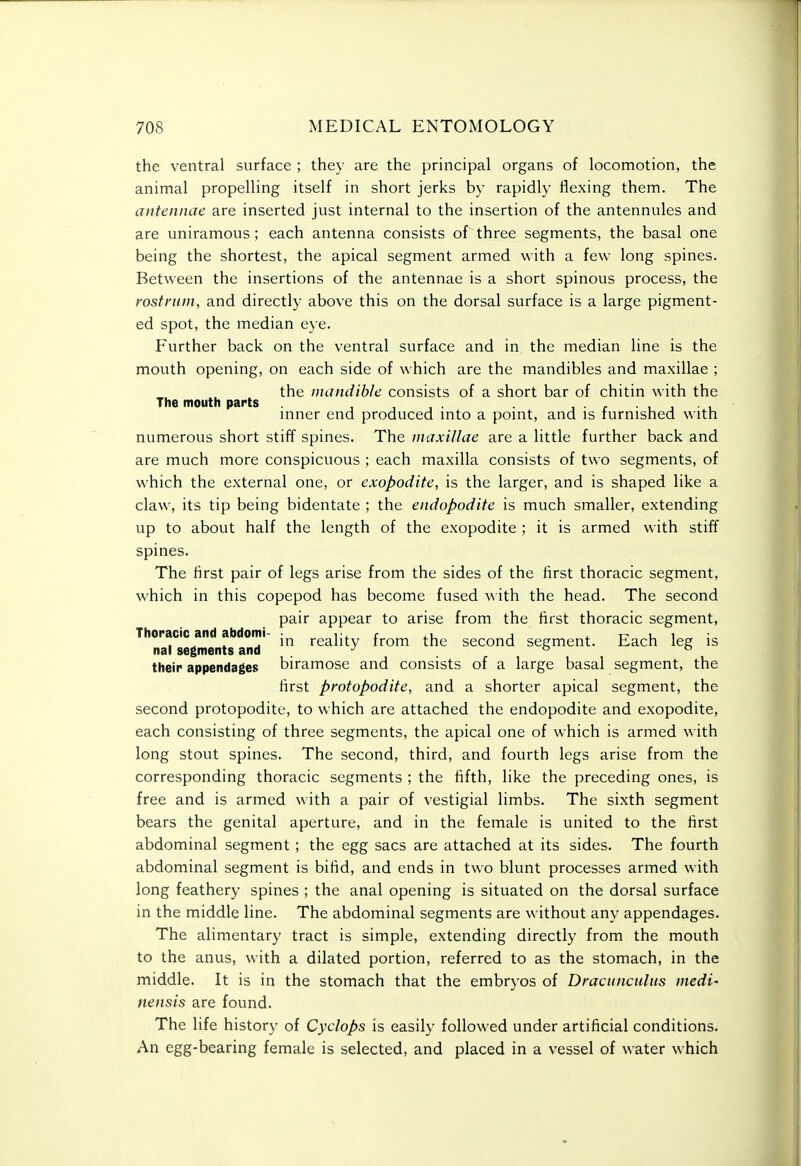 708 MEDICAL ENTOMOLOGY

the ventral surface ; they are the principal organs of locomotion, the animal propelling itself in short jerks by rapidly flexing them. The antennae are inserted just internal to the insertion of the antennules and are uniramous ; each antenna consists of three segments, the basal one being the shortest, the apical segment armed with a few long spines. Between the insertions of the antennae is a short spinous process, the rostrum, and directly above this on the dorsal surface is a large pigmented spot, the median eye.

Further back on the ventral surface and in the median line is the mouth opening, on each side of which are the mandibles and maxillae ; the mandible consists of a short bar of chitin with the inner end produced into a point, and is furnished with numerous short stiff spines. The maxillae are a little further back and are much more conspicuous ; each maxilla consists of two segments, of which the external one, or exopodite, is the larger, and is shaped like a claw, its tip being bidentate ; the endopodite is much smaller, extending up to about half the length of the exopodite ; it is armed with stiff spines.

The mouth parts

The first pair of legs arise from the sides of the first thoracic segment, which in this copepod has become fused with the head. The second pair appear to arise from the first thoracic segment, in reality from the second segment. Each leg is biramose and consists of a large basal segment, the first protopodite, and a shorter apical segment, the second protopodite, to which are attached the endopodite and exopodite, each consisting of three segments, the apical one of which is armed with long stout spines. The second, third, and fourth legs arise from the corresponding thoracic segments ; the fifth, like the preceding ones, is free and is armed with a pair of vestigial limbs. The sixth segment bears the genital aperture, and in the female is united to the first abdominal segment ; the egg sacs are attached at its sides. The fourth abdominal segment is bifid, and ends in two blunt processes armed with long feathery spines ; the anal opening is situated on the dorsal surface in the middle line. The abdominal segments are without any appendages.

Thoracic and abdominal segments and their appendages

The alimentary tract is simple, extending directly from the mouth to the anus, with a dilated portion, referred to as the stomach, in the middle. It is in the stomach that the embryos of Dracunculus medinensis are found.

The life history of Cyclops is easily followed under artificial conditions. An egg-bearing female is selected, and placed in a vessel of water which